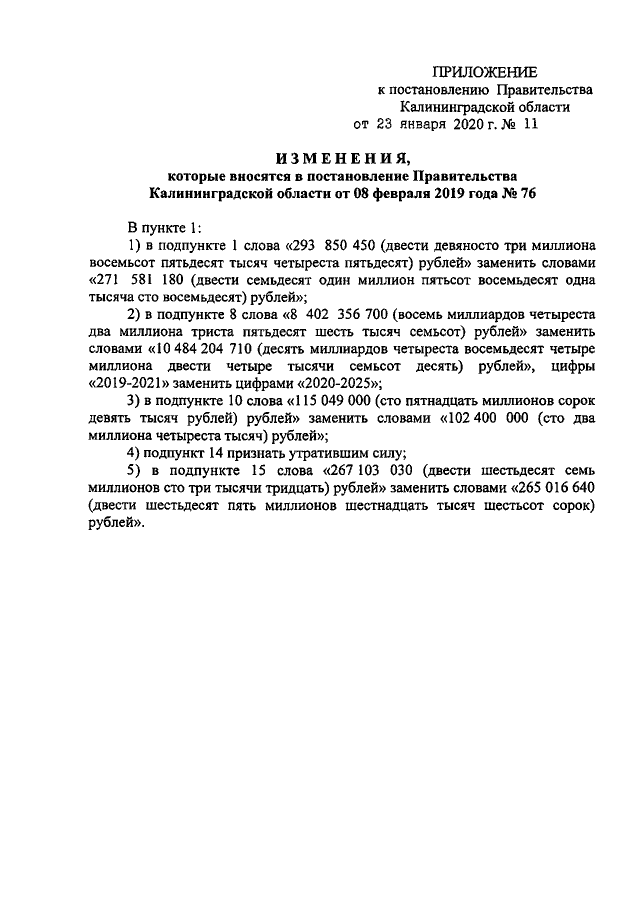 ПРИЛОЖЕНИЕ
к постановлению Правительства
Калининградской области
от 23 января 2020 г. № 11

ИЗМЕНЕНИЯ,
которые вносятся в постановление Правительства
Калининградской области от 08 февраля 2019 года № 76

В пункте 1:

1) в подпункте 1 слова «293 850 450 (двести девяносто три миллиона восемьсот пятьдесят тысяч четыреста пятьдесят) рублей» заменить словами «271 581 180 (двести семьдесят один миллион пятьсот восемьдесят одна тысяча сто восемьдесят) рублей»;

2) в подпункте 8 слова «8 402 356 700 (восемь миллиардов четыреста два миллиона триста пятьдесят шесть тысяч семьсот) рублей» заменить словами «10 484 204 710 (десять миллиардов четыреста восемьдесят четыре миллиона двести четыре тысячи семьсот десять) рублей», цифры «2019-2021» заменить цифрами «2020-2025»;

3) в подпункте 10 слова «115 049 000 (сто пятнадцать миллионов сорок девять тысяч рублей) рублей» заменить словами «102 400 000 (сто два миллиона четыреста тысяч) рублей»;

4) подпункт 14 признать утратившим силу;

5) в подпункте 15 слова «267 103 030 (двести шестьдесят семь миллионов сто три тысячи тридцать) рублей» заменить словами «265 016 640 (двести шестьдесят пять миллионов шестнадцать тысяч шестьсот сорок) рублей».